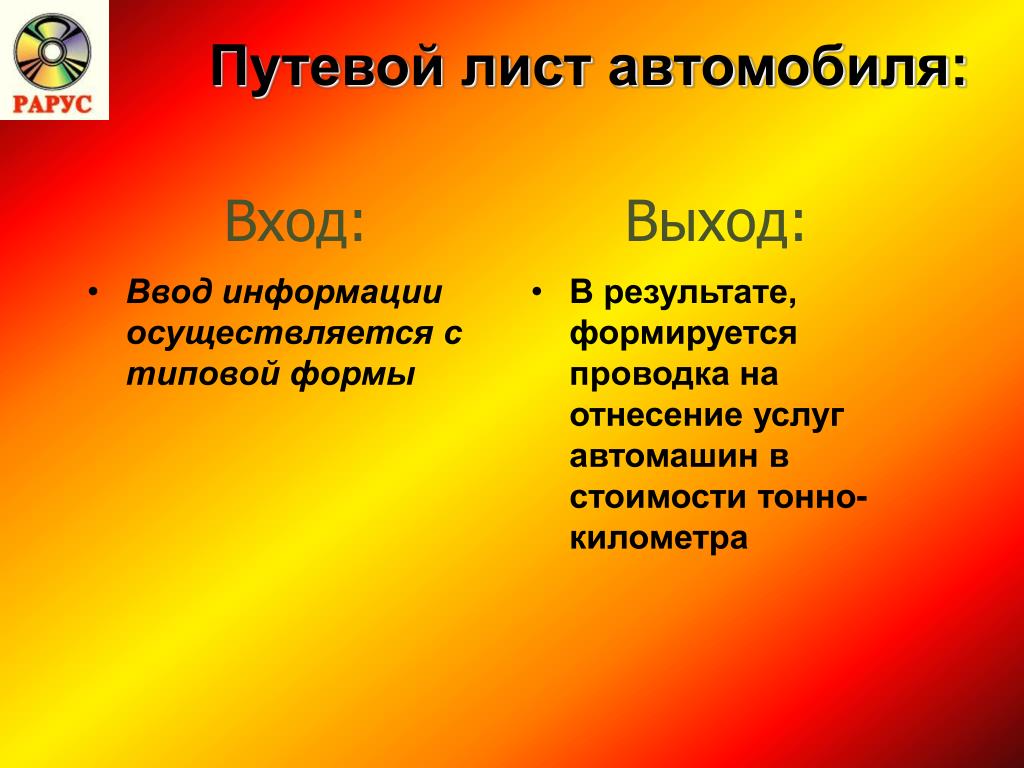 РАРУС

Путевой лист автомобиля:

Вход:

• Ввод информации осуществляется с типовой формы

Выход:

• В результате, формируется проводка на отнесение услуг автомашин в стоимости тонно-километра